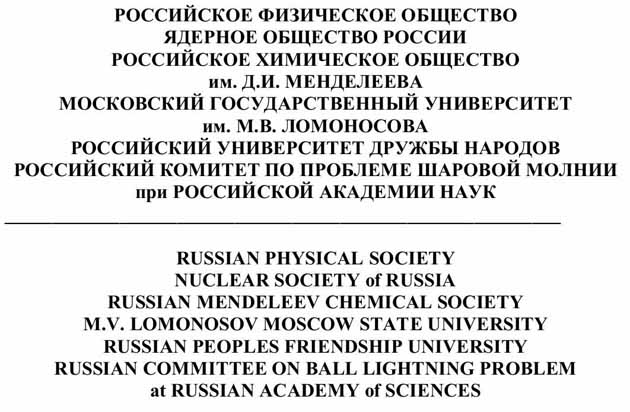 РОССИЙСКОЕ ФИЗИЧЕСКОЕ ОБЩЕСТВО
ЯДЕРНОЕ ОБЩЕСТВО РОССИИ
РОССИЙСКОЕ ХИМИЧЕСКОЕ ОБЩЕСТВО
им. Д.И. МЕНДЕЛЕЕВА
МОСКОВСКИЙ ГОСУДАРСТВЕННЫЙ УНИВЕРСИТЕТ
им. М.В. ЛОМОНОСОВА
РОССИЙСКИЙ УНИВЕРСИТЕТ ДРУЖБЫ НАРОДОВ
РОССИЙСКИЙ КОМИТЕТ ПО ПРОБЛЕМЕ ШАРОВОЙ МОЛНИИ
при РОССИЙСКОЙ АКАДЕМИИ НАУК

RUSSIAN PHYSICAL SOCIETY
NUCLEAR SOCIETY of RUSSIA
RUSSIAN MENDELEEV CHEMICAL SOCIETY
M.V. LOMONOSOV MOSCOW STATE UNIVERSITY
RUSSIAN PEOPLES FRIENDSHIP UNIVERSITY
RUSSIAN COMMITTEE ON BALL LIGHTNING PROBLEM
at RUSSIAN ACADEMY of SCIENCES